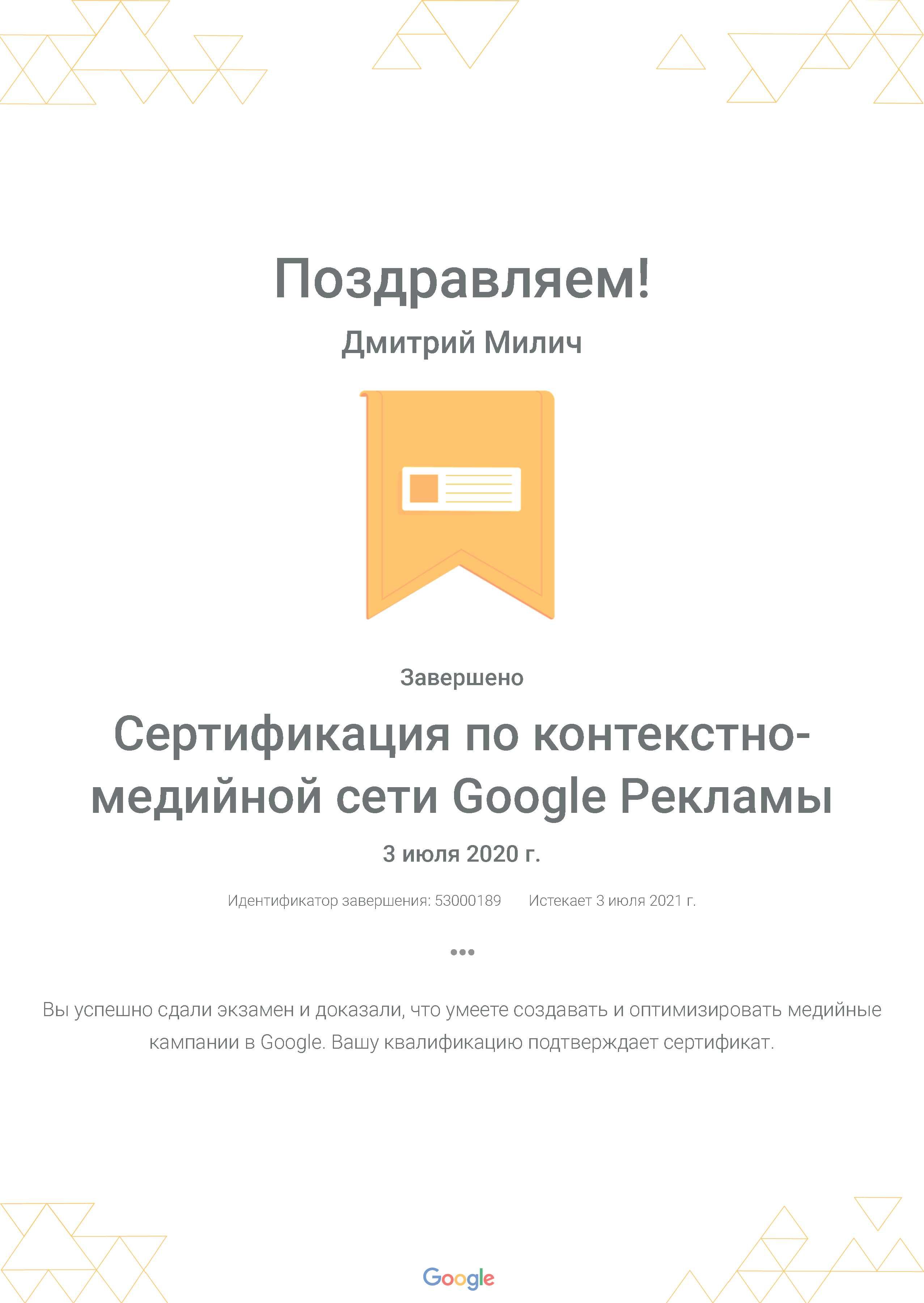 Поздравляем!

Дмитрий Милич

Завершено

Сертификация по контекстно-медийной сети Google Рекламы

3 июля 2020 г.

Идентификатор завершения: 53000189 Истекает 3 июля 2021 г.

Вы успешно сдали экзамен и доказали, что умеете создавать и оптимизировать медийные кампании в Google. Вашу квалификацию подтверждает сертификат.

Google